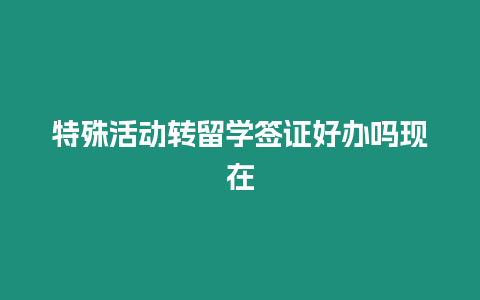 特殊活动转留学签证好办吗现在